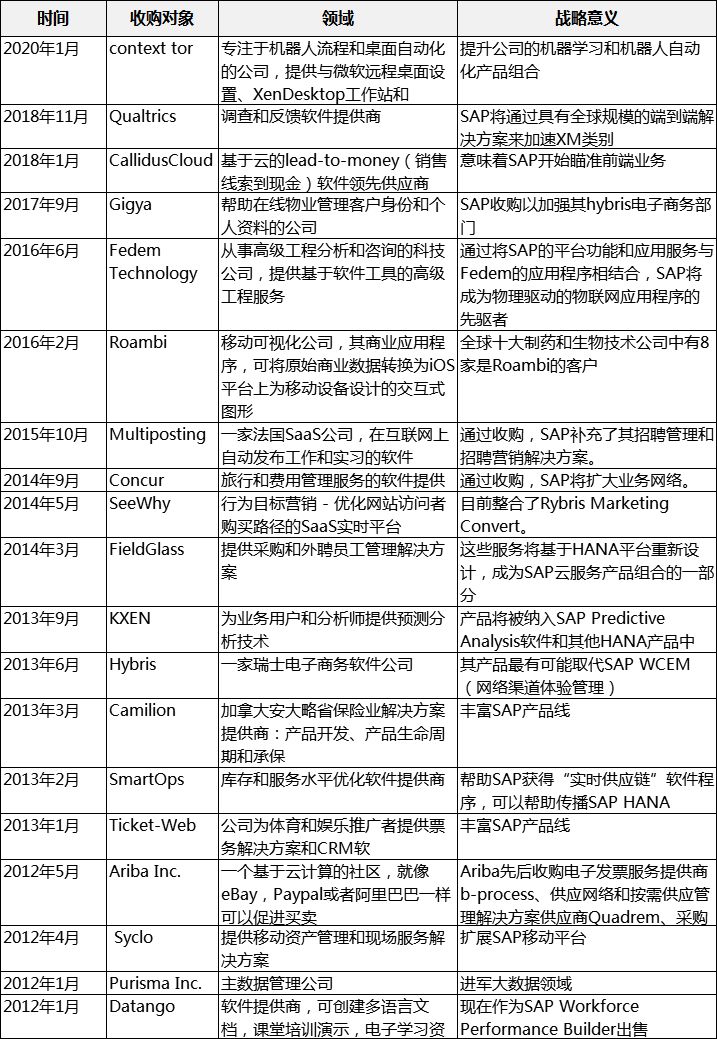 | 时间 | 收购对象 | 领域 | 战略意义 |
|---|---|---|---|
| 2020年1月 | context tor | 专注于机器人流程和桌面自动化的公司，提供与微软远程桌面设置、XenDesktop工作站和 | 提升公司的机器学习和机器人自动化产品组合 |
| 2018年11月 | Qualtrics | 调查和反馈软件提供商 | SAP将通过具有全球规模的端到端解决方案来加速XM类别 |
| 2018年1月 | CallidusCloud | 基于云的lead-to-money（销售线索到现金）软件领先供应商 | 意味着SAP开始瞄准前端业务 |
| 2017年9月 | Gigya | 帮助在线物业管理客户身份和个人资料的公司 | SAP收购以加强其hybris电子商务部门 |
| 2016年6月 | Fedem Technology | 从事高级工程分析和咨询的科技公司，提供基于软件工具的高级工程服务 | 通过将SAP的平台功能和应用服务与Fedem的应用程序相结合，SAP将成为物理驱动的物联网应用程序的先驱者 |
| 2016年2月 | Roambi | 移动可视化公司，其商业应用程序，可将原始商业数据转换为iOS平台上为移动设备设计的交互式图形 | 全球十大制药和生物技术公司中有8家是Roambi的客户 |
| 2015年10月 | Multiposting | 一家法国SaaS公司，在互联网上自动发布工作和实习的软件 | 通过收购，SAP补充了其招聘管理和招聘营销解决方案。 |
| 2014年9月 | Concur | 旅行和费用管理服务的软件提供 | 通过收购，SAP将扩大业务网络。 |
| 2014年5月 | SeeWhy | 行为目标营销 - 优化网站访问者购买路径的SaaS实时平台 | 目前整合了Rybris Marketing Convert。 |
| 2014年3月 | FieldGlass | 提供采购和外聘员工管理解决方案 | 这些服务将基于HANA平台重新设计，成为SAP云服务产品组合的一部分 |
| 2013年9月 | KXEN | 为业务用户和分析师提供预测分析技术 | 产品将被纳入SAP Predictive Analysis软件和其他HANA产品中 |
| 2013年6月 | Hybris | 一家瑞士电子商务软件公司 | 其产品最有可能取代SAP WCEM（网络渠道体验管理） |
| 2013年3月 | Camilion | 加拿大安大略省保险业解决方案提供商：产品开发、产品生命周期和承保 | 丰富SAP产品线 |
| 2013年2月 | SmartOps | 库存和服务水平优化软件提供商 | 帮助SAP获得“实时供应链”软件程序，可以帮助传播SAP HANA |
| 2013年1月 | Ticket-Web | 公司为体育和娱乐推广者提供票务解决方案和CRM软 | 丰富SAP产品线 |
| 2012年5月 | Ariba Inc. | 一个基于云计算的社区，就像eBay，Paypal或者阿里巴巴一样可以促进买卖 | Ariba先后收购电子发票服务提供商b-process、供应网络和按需供应管理解决方案供应商Quadrem、采购 |
| 2012年4月 | Syclo | 提供移动资产管理和现场服务解决方案 | 扩展SAP移动平台 |
| 2012年1月 | Purisma Inc. | 主数据管理公司 | 进军大数据领域 |
| 2012年1月 | Datango | 软件提供商，可创建多语言文档，课堂培训演示，电子学习资 | 现在作为SAP Workforce Performance Builder出售 |